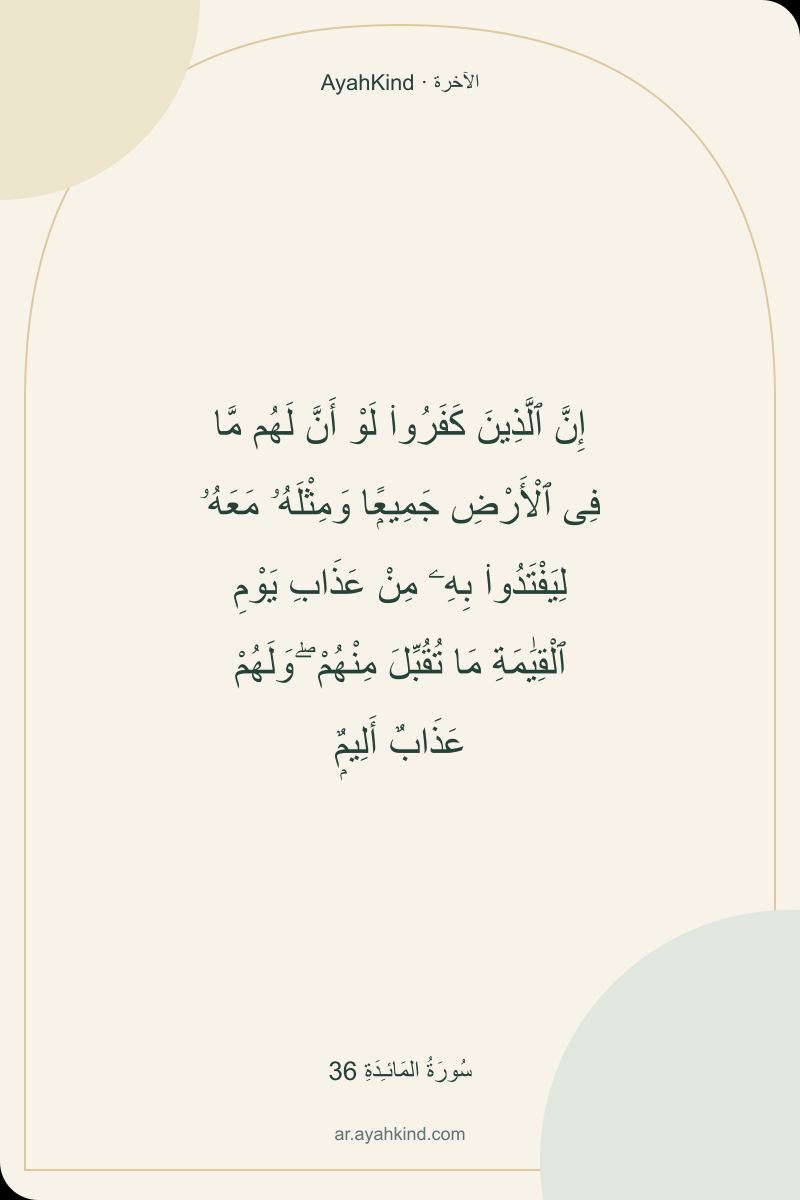 AyahKind · الآخرة

إِنَّ ٱلَّذِينَ كَفَرُوا۟ لَوْ أَنَّ لَهُم مَّا فِى ٱلْأَرْضِ جَمِيعًا وَمِثْلَهُۥ مَعَهُۥ لِيَفْتَدُوا۟ بِهِۦ مِنْ عَذَابِ يَوْمِ ٱلْقِيَٰمَةِ مَا تُقُبِّلَ مِنْهُمْ ۖ وَلَهُمْ عَذَابٌ أَلِيمٌ

سُورَةُ المَائـِدَةِ 36

ar.ayahkind.com